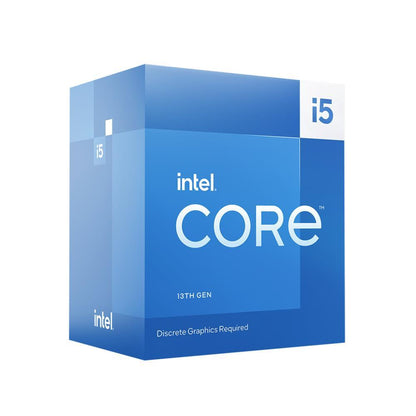 i5

i5

intel.
CORE™

13TH GEN

intel.

Discrete Graphics Required